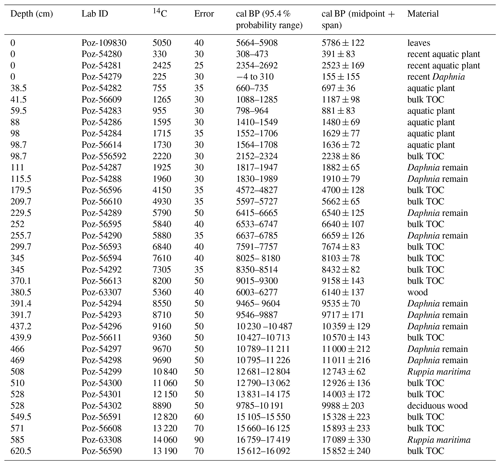 | Depth (cm) | Lab ID | $^{14}$C | Error | cal BP (95.4 % probability range) | cal BP (midpoint + span) | Material |
|---|---|---|---|---|---|---|
| 0 | Poz-109830 | 5050 | 40 | 5664–5908 | 5786 ± 122 | leaves |
| 0 | Poz-54280 | 330 | 30 | 308–473 | 391 ± 83 | recent aquatic plant |
| 0 | Poz-54281 | 2425 | 25 | 2354–2692 | 2523 ± 169 | recent aquatic plant |
| 0 | Poz-54279 | 225 | 30 | −4 to 310 | 155 ± 155 | recent Daphnia |
| 38.5 | Poz-54282 | 755 | 35 | 660–735 | 697 ± 36 | aquatic plant |
| 41.5 | Poz-56609 | 1265 | 30 | 1088–1285 | 1187 ± 98 | bulk TOC |
| 59.5 | Poz-54283 | 955 | 30 | 798–964 | 881 ± 83 | aquatic plant |
| 88 | Poz-54286 | 1595 | 30 | 1410–1549 | 1480 ± 69 | aquatic plant |
| 98 | Poz-54284 | 1715 | 35 | 1552–1706 | 1629 ± 77 | aquatic plant |
| 98.7 | Poz-56614 | 1730 | 30 | 1564–1708 | 1636 ± 72 | aquatic plant |
| 98.7 | Poz-556592 | 2220 | 30 | 2152–2324 | 2238 ± 86 | bulk TOC |
| 111 | Poz-54287 | 1925 | 30 | 1817–1947 | 1882 ± 65 | Daphnia remain |
| 115.5 | Poz-54288 | 1960 | 30 | 1830–1989 | 1910 ± 79 | Daphnia remain |
| 179.5 | Poz-56596 | 4150 | 35 | 4572–4827 | 4700 ± 128 | bulk TOC |
| 209.7 | Poz-56610 | 4930 | 35 | 5597–5727 | 5662 ± 65 | bulk TOC |
| 229.5 | Poz-54289 | 5790 | 50 | 6415–6665 | 6540 ± 125 | Daphnia remain |
| 252 | Poz-56595 | 5840 | 40 | 6533–6747 | 6640 ± 107 | bulk TOC |
| 255.7 | Poz-54290 | 5880 | 35 | 6637–6785 | 6659 ± 126 | Daphnia remain |
| 299.7 | Poz-56593 | 6840 | 40 | 7591–7757 | 7674 ± 83 | bulk TOC |
| 345 | Poz-56594 | 7610 | 40 | 8025– 8180 | 8103 ± 78 | bulk TOC |
| 345 | Poz-54292 | 7305 | 35 | 8350–8514 | 8432 ± 82 | bulk TOC |
| 370.1 | Poz-56613 | 8200 | 50 | 9015–9300 | 9158 ± 143 | bulk TOC |
| 380.5 | Poz-63307 | 5360 | 40 | 6003–6277 | 6140 ± 137 | wood |
| 391.4 | Poz-54294 | 8550 | 50 | 9465– 9604 | 9535 ± 70 | Daphnia remain |
| 391.7 | Poz-54293 | 8710 | 50 | 9546–9887 | 9717 ± 171 | Daphnia remain |
| 437.2 | Poz-54296 | 9160 | 50 | 10 230 –10 487 | 10 359 ± 129 | Daphnia remain |
| 439.9 | Poz-56611 | 9360 | 50 | 10 427–10 713 | 10 570 ± 143 | bulk TOC |
| 466 | Poz-54297 | 9670 | 50 | 10 789–11 211 | 11 000 ± 212 | Daphnia remain |
| 469 | Poz-54298 | 9690 | 50 | 10 795–11 226 | 11 011 ± 216 | Daphnia remain |
| 508 | Poz-54299 | 10 840 | 50 | 12 681–12 804 | 12 743 ± 62 | Ruppia maritima |
| 510 | Poz-54300 | 11 060 | 50 | 12 790–13 062 | 12 926 ± 136 | bulk TOC |
| 528 | Poz-54301 | 12 150 | 50 | 13 831–14 175 | 14 003 ± 172 | bulk TOC |
| 528 | Poz-54302 | 8890 | 50 | 9785–10 191 | 9988 ± 203 | deciduous wood |
| 549.5 | Poz-56591 | 12 820 | 60 | 15 105–15 550 | 15 328 ± 223 | bulk TOC |
| 571 | Poz-56608 | 13 220 | 70 | 15 660–16 125 | 15 893 ± 233 | bulk TOC |
| 585 | Poz-63308 | 14 060 | 90 | 16 759–17 419 | 17 089 ± 330 | Ruppia maritima |
| 620.5 | Poz-56590 | 13 190 | 70 | 15 612–16 092 | 15 852 ± 240 | bulk TOC |